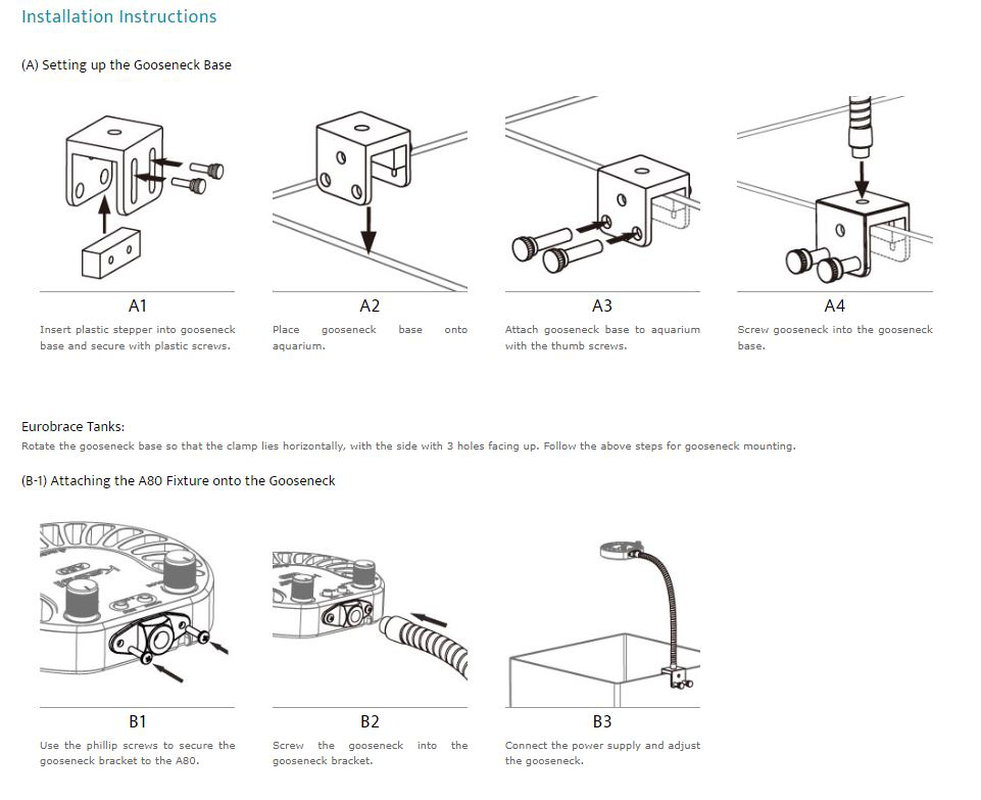 Installation Instructions

(A) Setting up the Gooseneck Base

A1
Insert plastic stepper into gooseneck base and secure with plastic screws.

A2
Place gooseneck base onto aquarium.

A3
Attach gooseneck base to aquarium with the thumb screws.

A4
Screw gooseneck into the gooseneck base.

Eurobrace Tanks:
Rotate the gooseneck base so that the clamp lies horizontally, with the side with 3 holes facing up. Follow the above steps for gooseneck mounting.

(B-1) Attaching the A80 Fixture onto the Gooseneck

B1
Use the phillip screws to secure the gooseneck bracket to the A80.

B2
Screw the gooseneck into the gooseneck bracket.

B3
Connect the power supply and adjust the gooseneck.